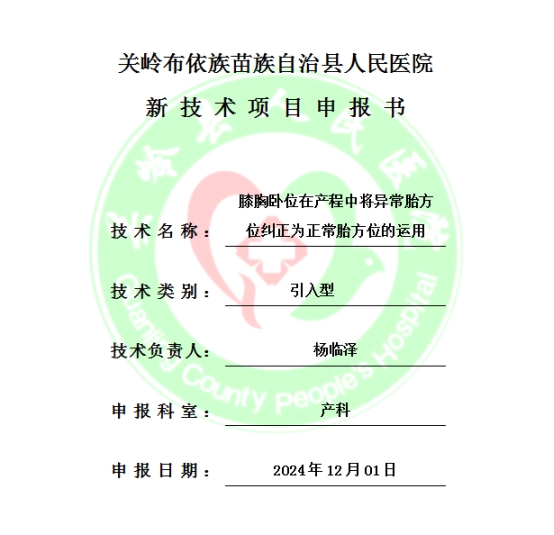 关岭布依族苗族自治县人民医院

新 技 术 项 目 申 报 书

技 术 名 称： 膝胸卧位在产程中将异常胎方位纠正为正常胎方位的运用

技 术 类 别： 引入型

技术负责人： 杨临泽

申 报 科 室： 产科

申 报 日 期： 2024 年 12 月 01 日

Guanling County People's Hospital